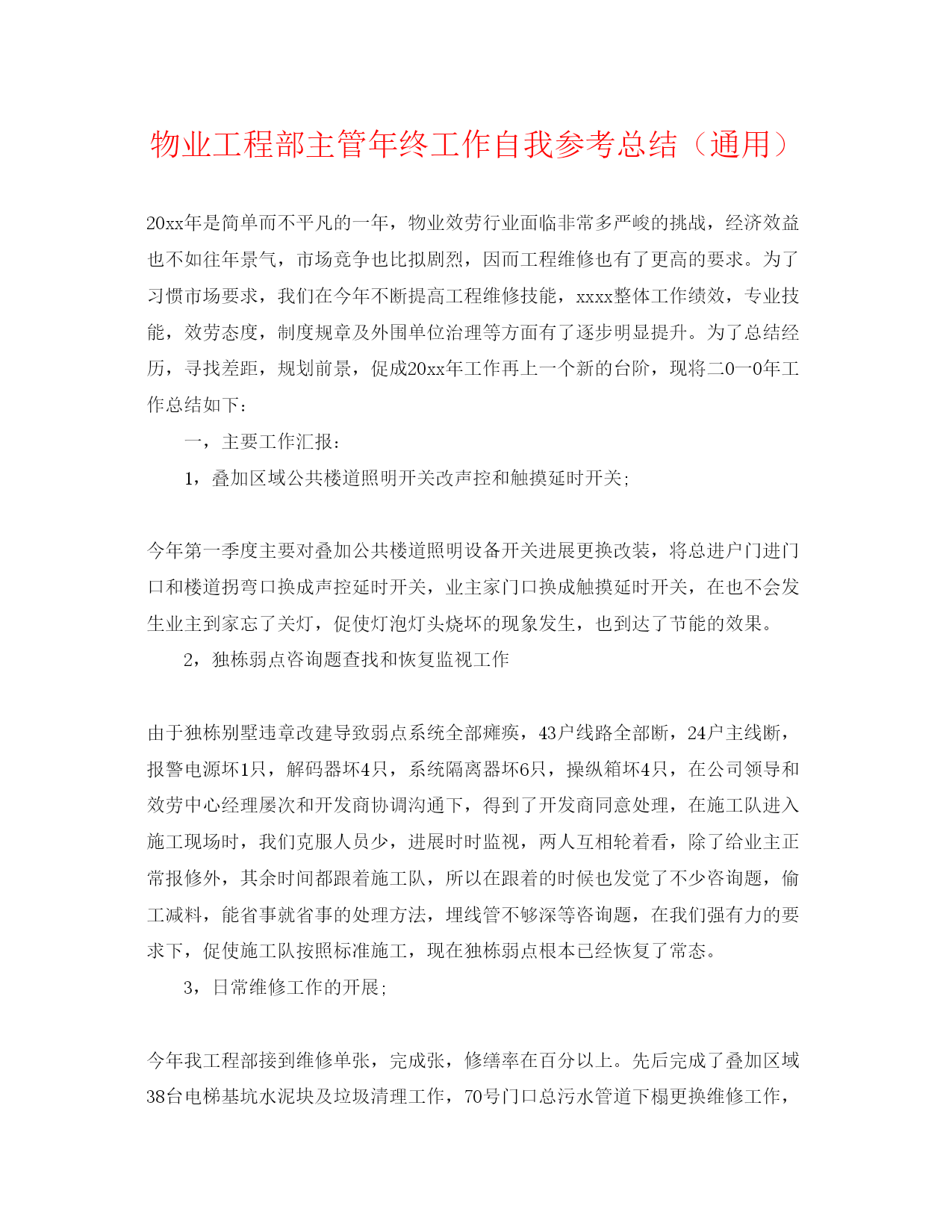 物业工程部主管年终工作自我参考总结（通用）

20xx年是简单而不平凡的一年，物业效劳行业面临非常多严峻的挑战，经济效益也不如往年景气，市场竞争也比拟剧烈，因而工程维修也有了更高的要求。为了习惯市场要求，我们在今年不断提高工程维修技能，xxxx整体工作绩效，专业技能，效劳态度，制度规章及外围单位治理等方面有了逐步明显提升。为了总结经历，寻找差距，规划前景，促成20xx年工作再上一个新的台阶，现将二0一0年工作总结如下：

一，主要工作汇报：

1，叠加区域公共楼道照明开关改声控和触摸延时开关;

今年第一季度主要对叠加公共楼道照明设备开关进展更换改装，将总进户门进门口和楼道拐弯口换成声控延时开关，业主家门口换成触摸延时开关，在也不会发生业主到家忘了关灯，促使灯泡灯头烧坏的现象发生，也到达了节能的效果。

2，独栋弱点咨询题查找和恢复监视工作

由于独栋别墅违章改建导致弱点系统全部瘫痪，43户线路全部断，24户主线断，报警电源坏1只，解码器坏4只，系统隔离器坏6只，操纵箱坏4只，在公司领导和效劳中心经理屡次和开发商协调沟通下，得到了开发商同意处理，在施工队进入施工现场时，我们克服人员少，进展时时监视，两人互相轮着看，除了给业主正常报修外，其余时间都跟着施工队，所以在跟着的时候也发觉了不少咨询题，偷工减料，能省事就省事的处理方法，埋线管不够深等咨询题，在我们强有力的要求下，促使施工队按照标准施工，现在独栋弱点根本已经恢复了常态。

3，日常维修工作的开展;

今年我工程部接到维修单张，完成张，修缮率在百分以上。先后完成了叠加区域38台电梯基坑水泥块及垃圾清理工作，70号门口总污水管道下榻更换维修工作，